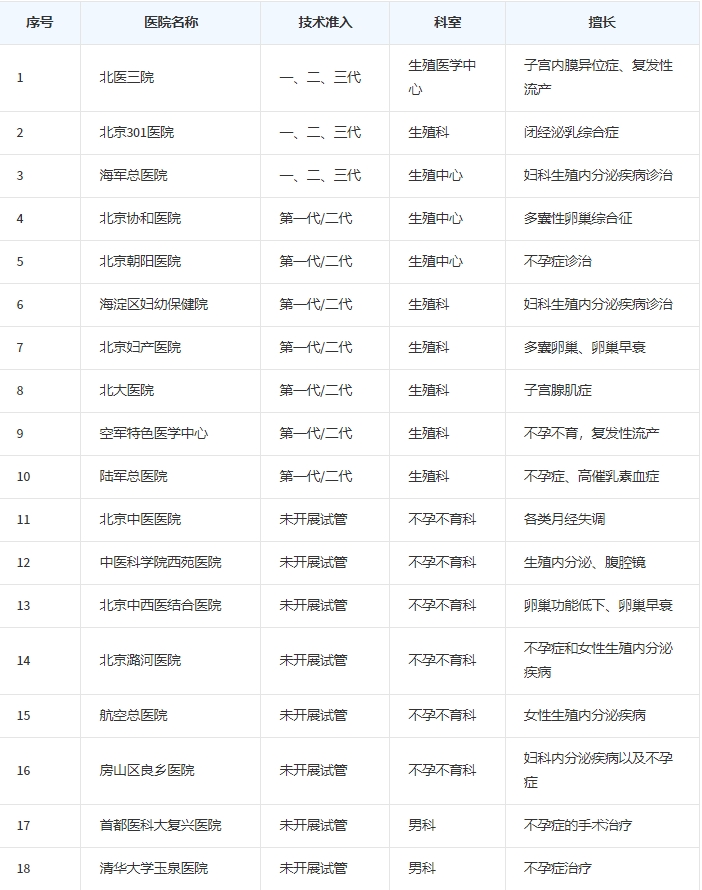 | 序号 | 医院名称 | 技术准入 | 科室 | 擅长 |
|---|---|---|---|---|
| 1 | 北医三院 | 一、二、三代 | 生殖医学中心 | 子宫内膜异位症、复发性流产 |
| 2 | 北京301医院 | 一、二、三代 | 生殖科 | 闭经泌乳综合症 |
| 3 | 海军总医院 | 一、二、三代 | 生殖中心 | 妇科生殖内分泌疾病诊治 |
| 4 | 北京协和医院 | 第一代/二代 | 生殖中心 | 多囊性卵巢综合征 |
| 5 | 北京朝阳医院 | 第一代/二代 | 生殖中心 | 不孕症诊治 |
| 6 | 海淀区妇幼保健院 | 第一代/二代 | 生殖科 | 妇科生殖内分泌疾病诊治 |
| 7 | 北京妇产医院 | 第一代/二代 | 生殖科 | 多囊卵巢、卵巢早衰 |
| 8 | 北大医院 | 第一代/二代 | 生殖科 | 子宫腺肌症 |
| 9 | 空军特色医学中心 | 第一代/二代 | 生殖科 | 不孕不育，复发性流产 |
| 10 | 陆军总医院 | 第一代/二代 | 生殖科 | 不孕症、高催乳素血症 |
| 11 | 北京中医医院 | 未开展试管 | 不孕不育科 | 各类月经失调 |
| 12 | 中医科学院西苑医院 | 未开展试管 | 不孕不育科 | 生殖内分泌、腹腔镜 |
| 13 | 北京中西医结合医院 | 未开展试管 | 不孕不育科 | 卵巢功能低下、卵巢早衰 |
| 14 | 北京潞河医院 | 未开展试管 | 不孕不育科 | 不孕症和女性生殖内分泌疾病 |
| 15 | 航空总医院 | 未开展试管 | 不孕不育科 | 女性生殖内分泌疾病 |
| 16 | 房山区良乡医院 | 未开展试管 | 不孕不育科 | 妇科内分泌疾病以及不孕症 |
| 17 | 首都医科大复兴医院 | 未开展试管 | 男科 | 不孕症的手术治疗 |
| 18 | 清华大学玉泉医院 | 未开展试管 | 男科 | 不孕症治疗 |